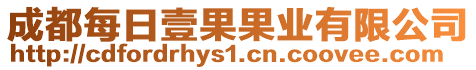 成都每日壹果果业有限公司
http://cdfordrhys1.cn.coovee.com